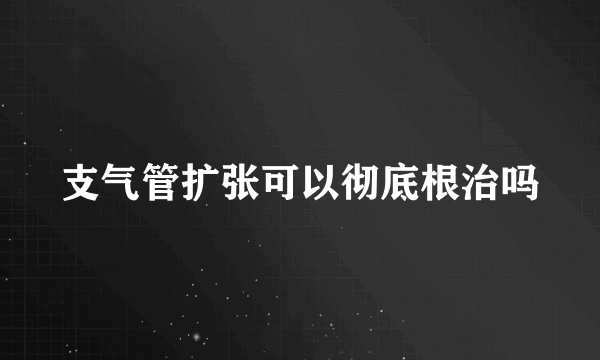 支气管扩张可以彻底根治吗